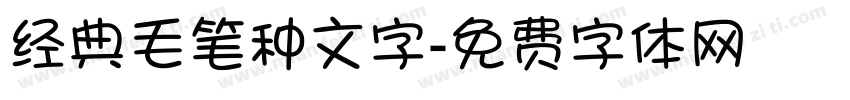 经典毛笔种文字-免费字体网